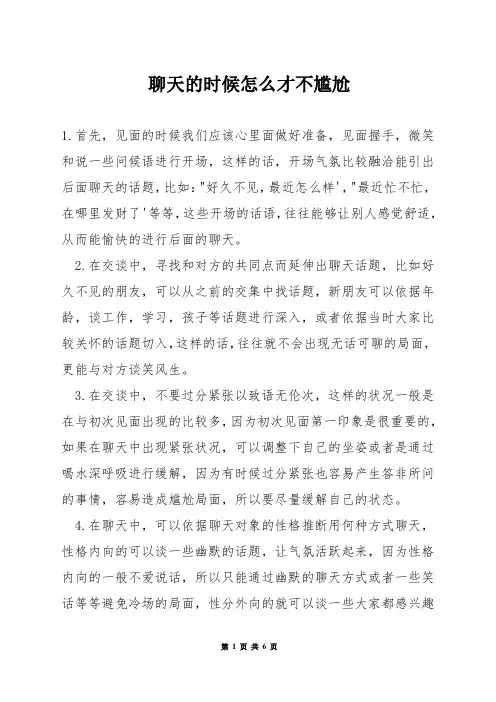 聊天的时候怎么才不尴尬

1.首先，见面的时候我们应该心里面做好准备，见面握手，微笑和说一些问候语进行开场，这样的话，开场气氛比较融洽能引出后面聊天的话题，比如："好久不见，最近怎么样'，"最近忙不忙，在哪里发财了'等等，这些开场的话语，往往能够让别人感觉舒适，从而能愉快的进行后面的聊天。

2.在交谈中，寻找和对方的共同点而延伸出聊天话题，比如好久不见的朋友，可以从之前的交集中找话题，新朋友可以依据年龄，谈工作，学习，孩子等话题进行深入，或者依据当时大家比较关怀的话题切入，这样的话，往往就不会出现无话可聊的局面，更能与对方谈笑风生。

3.在交谈中，不要过分紧张以致语无伦次，这样的状况一般是在与初次见面出现的比较多，因为初次见面第一印象是很重要的，如果在聊天中出现紧张状况，可以调整下自己的坐姿或者是通过喝水深呼吸进行缓解，因为有时候过分紧张也容易产生答非所问的事情，容易造成尴尬局面，所以要尽量缓解自己的状态。

4.在聊天中，可以依据聊天对象的性格推断用何种方式聊天，性格内向的可以谈一些幽默的话题，让气氛活跃起来，因为性格内向的一般不爱说话，所以只能通过幽默的聊天方式或者一些笑话等等避免冷场的局面，性分外向的就可以谈一些大家都感兴趣

第 1 页 共 6 页